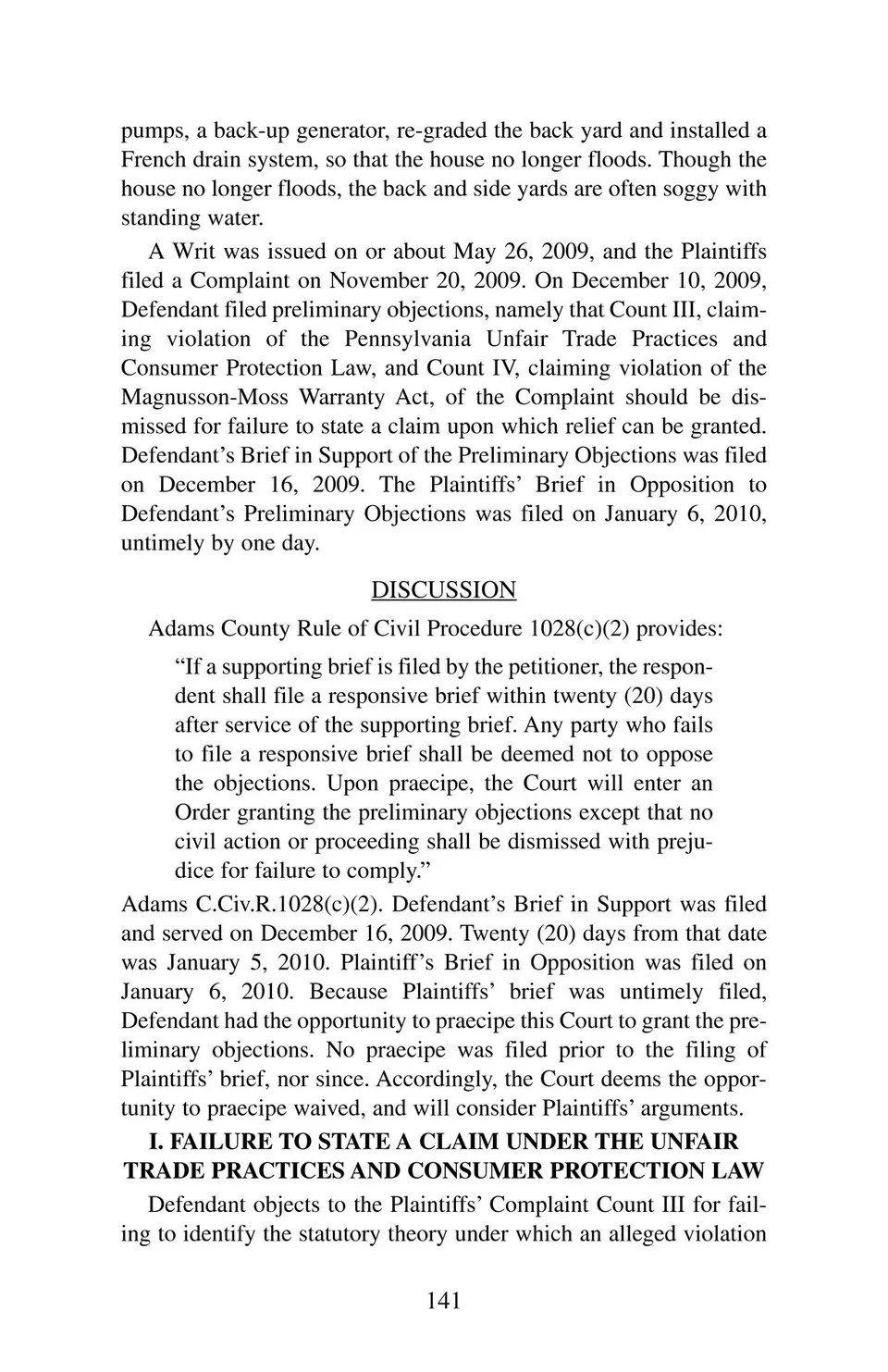 pumps, a back-up generator, re-graded the back yard and installed a French drain system, so that the house no longer floods. Though the house no longer floods, the back and side yards are often soggy with standing water.

A Writ was issued on or about May 26, 2009, and the Plaintiffs filed a Complaint on November 20, 2009. On December 10, 2009, Defendant filed preliminary objections, namely that Count III, claiming violation of the Pennsylvania Unfair Trade Practices and Consumer Protection Law, and Count IV, claiming violation of the Magnusson-Moss Warranty Act, of the Complaint should be dismissed for failure to state a claim upon which relief can be granted. Defendant's Brief in Support of the Preliminary Objections was filed on December 16, 2009. The Plaintiffs' Brief in Opposition to Defendant's Preliminary Objections was filed on January 6, 2010, untimely by one day.

DISCUSSION

Adams County Rule of Civil Procedure 1028(c)(2) provides:

"If a supporting brief is filed by the petitioner, the respondent shall file a responsive brief within twenty (20) days after service of the supporting brief. Any party who fails to file a responsive brief shall be deemed not to oppose the objections. Upon praecipe, the Court will enter an Order granting the preliminary objections except that no civil action or proceeding shall be dismissed with prejudice for failure to comply."

Adams C.Civ.R.1028(c)(2). Defendant's Brief in Support was filed and served on December 16, 2009. Twenty (20) days from that date was January 5, 2010. Plaintiff's Brief in Opposition was filed on January 6, 2010. Because Plaintiffs' brief was untimely filed, Defendant had the opportunity to praecipe this Court to grant the preliminary objections. No praecipe was filed prior to the filing of Plaintiffs' brief, nor since. Accordingly, the Court deems the opportunity to praecipe waived, and will consider Plaintiffs' arguments.

I. FAILURE TO STATE A CLAIM UNDER THE UNFAIR TRADE PRACTICES AND CONSUMER PROTECTION LAW

Defendant objects to the Plaintiffs' Complaint Count III for failing to identify the statutory theory under which an alleged violation

141